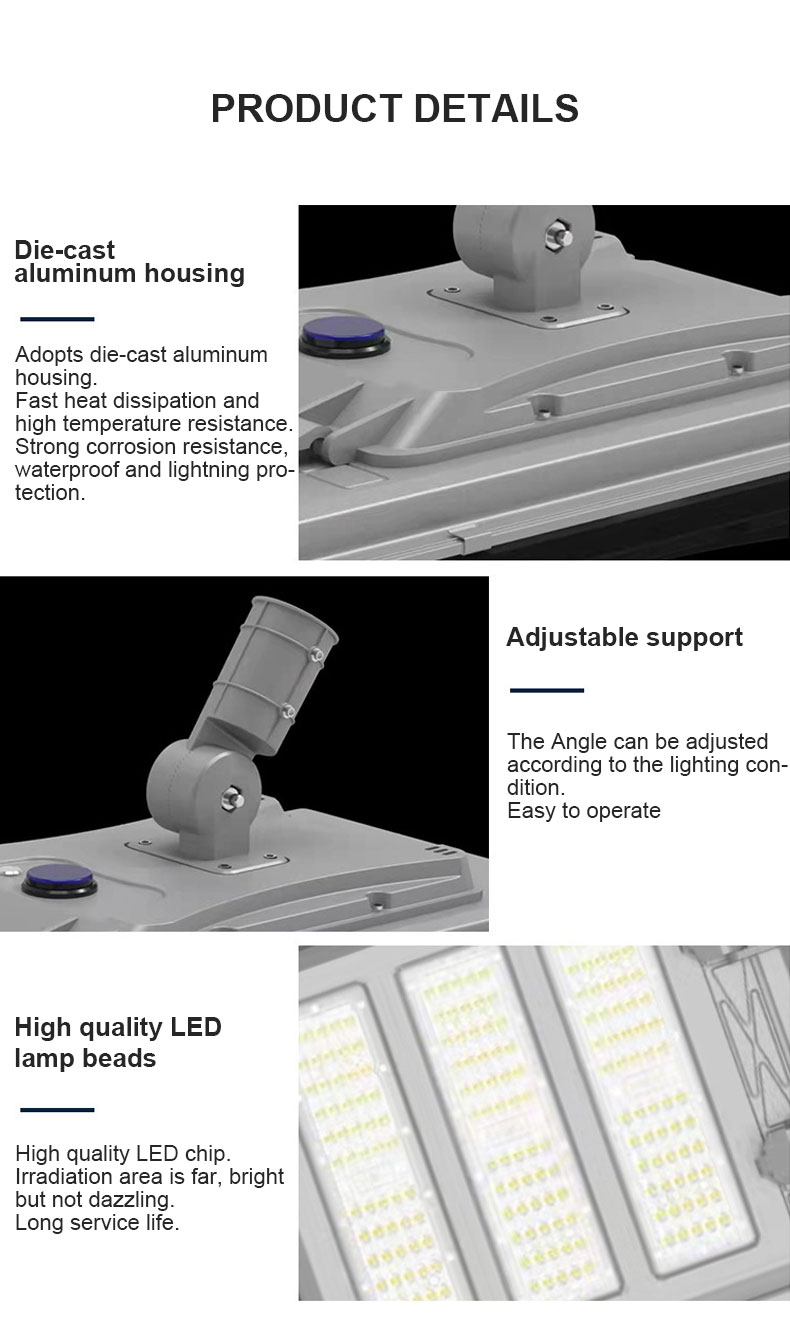 PRODUCT DETAILS

Die-cast aluminum housing

Adopts die-cast aluminum housing.
Fast heat dissipation and high temperature resistance.
Strong corrosion resistance, waterproof and lightning protection.

Adjustable support

The Angle can be adjusted according to the lighting condition.
Easy to operate

High quality LED lamp beads

High quality LED chip.
Irradiation area is far, bright but not dazzling.
Long service life.